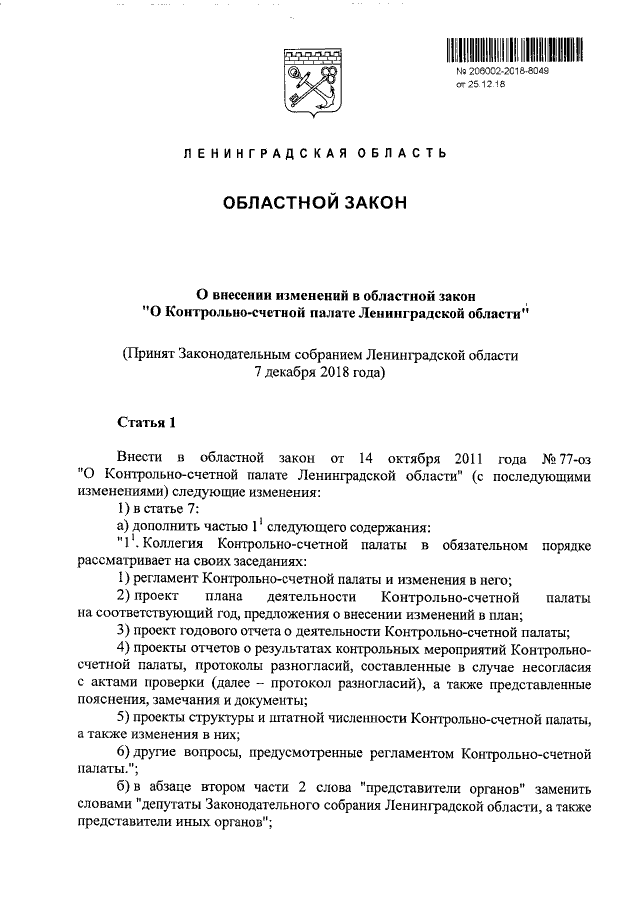 № 206002-2018-8049
от 25.12.18

ЛЕНИНГРАДСКАЯ ОБЛАСТЬ

ОБЛАСТНОЙ ЗАКОН

О внесении изменений в областной закон "О Контрольно-счетной палате Ленинградской области"

(Принят Законодательным собранием Ленинградской области 7 декабря 2018 года)

Статья 1

Внести в областной закон от 14 октября 2011 года № 77-оз "О Контрольно-счетной палате Ленинградской области" (с последующими изменениями) следующие изменения:

1) в статье 7:

а) дополнить частью $1^1$ следующего содержания:

"$1^1$. Коллегия Контрольно-счетной палаты в обязательном порядке рассматривает на своих заседаниях:

1) регламент Контрольно-счетной палаты и изменения в него;

2) проект плана деятельности Контрольно-счетной палаты на соответствующий год, предложения о внесении изменений в план;

3) проект годового отчета о деятельности Контрольно-счетной палаты;

4) проекты отчетов о результатах контрольных мероприятий Контрольно-счетной палаты, протоколы разногласий, составленные в случае несогласия с актами проверки (далее – протокол разногласий), а также представленные пояснения, замечания и документы;

5) проекты структуры и штатной численности Контрольно-счетной палаты, а также изменения в них;

6) другие вопросы, предусмотренные регламентом Контрольно-счетной палаты.";

б) в абзаце втором части 2 слова "представители органов" заменить словами "депутаты Законодательного собрания Ленинградской области, а также представители иных органов";